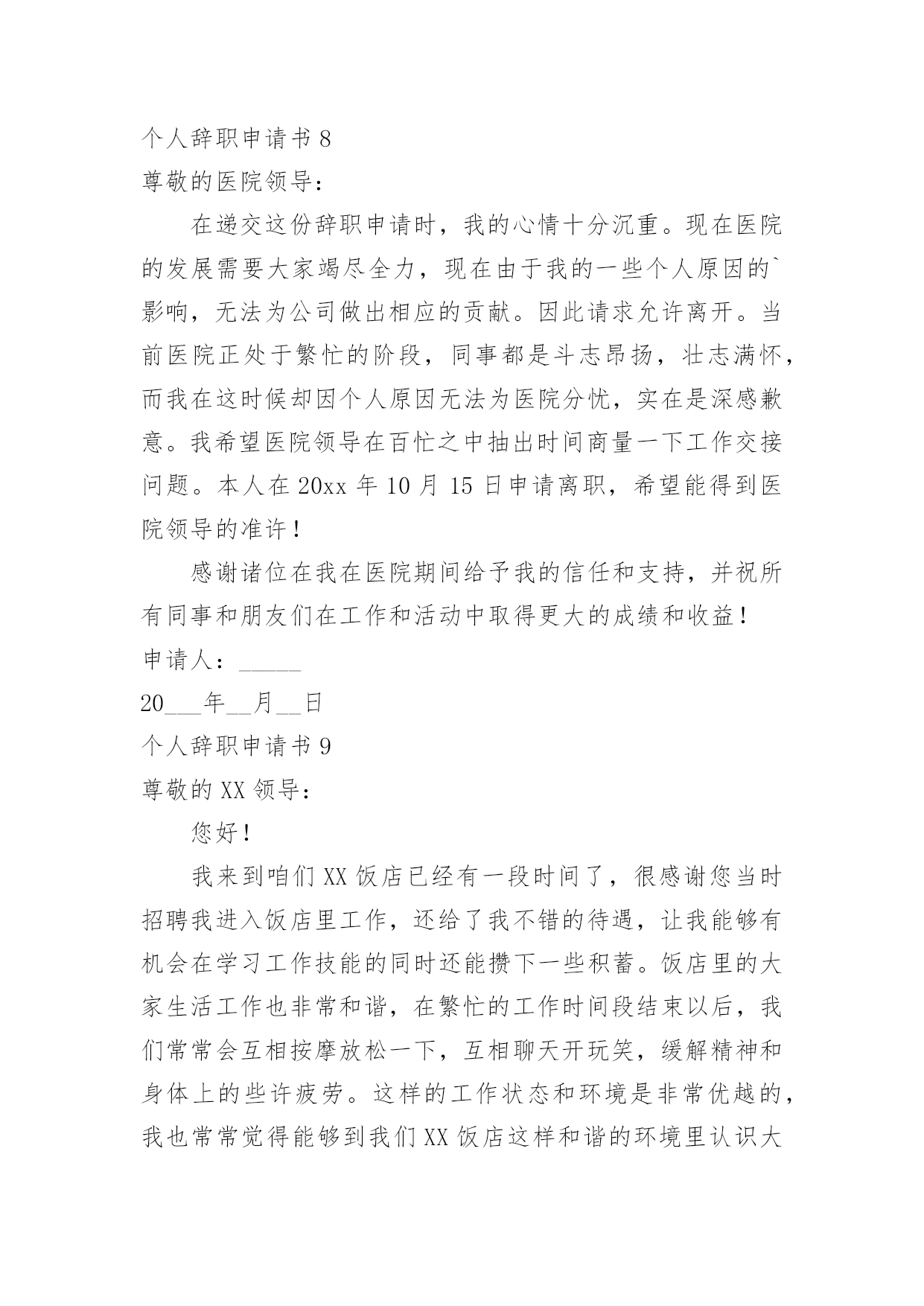 个人辞职申请书 8

尊敬的医院领导：

在递交这份辞职申请时，我的心情十分沉重。现在医院的发展需要大家竭尽全力，现在由于我的一些个人原因的`影响，无法为公司做出相应的贡献。因此请求允许离开。当前医院正处于繁忙的阶段，同事都是斗志昂扬，壮志满怀，而我在这时候却因个人原因无法为医院分忧，实在是深感歉意。我希望医院领导在百忙之中抽出时间商量一下工作交接问题。本人在 20xx 年 10 月 15 日申请离职，希望能得到医院领导的准许！

感谢诸位在我在医院期间给予我的信任和支持，并祝所有同事和朋友们在工作和活动中取得更大的成绩和收益！

申请人：_____

20___年__月__日

个人辞职申请书 9

尊敬的 XX 领导：

您好！

我来到咱们 XX 饭店已经有一段时间了，很感谢您当时招聘我进入饭店里工作，还给了我不错的待遇，让我能够有机会在学习工作技能的同时还能攒下一些积蓄。饭店里的大家生活工作也非常和谐，在繁忙的工作时间段结束以后，我们常常会互相按摩放松一下，互相聊天开玩笑，缓解精神和身体上的些许疲劳。这样的工作状态和环境是非常优越的，我也常常觉得能够到我们 XX 饭店这样和谐的环境里认识大